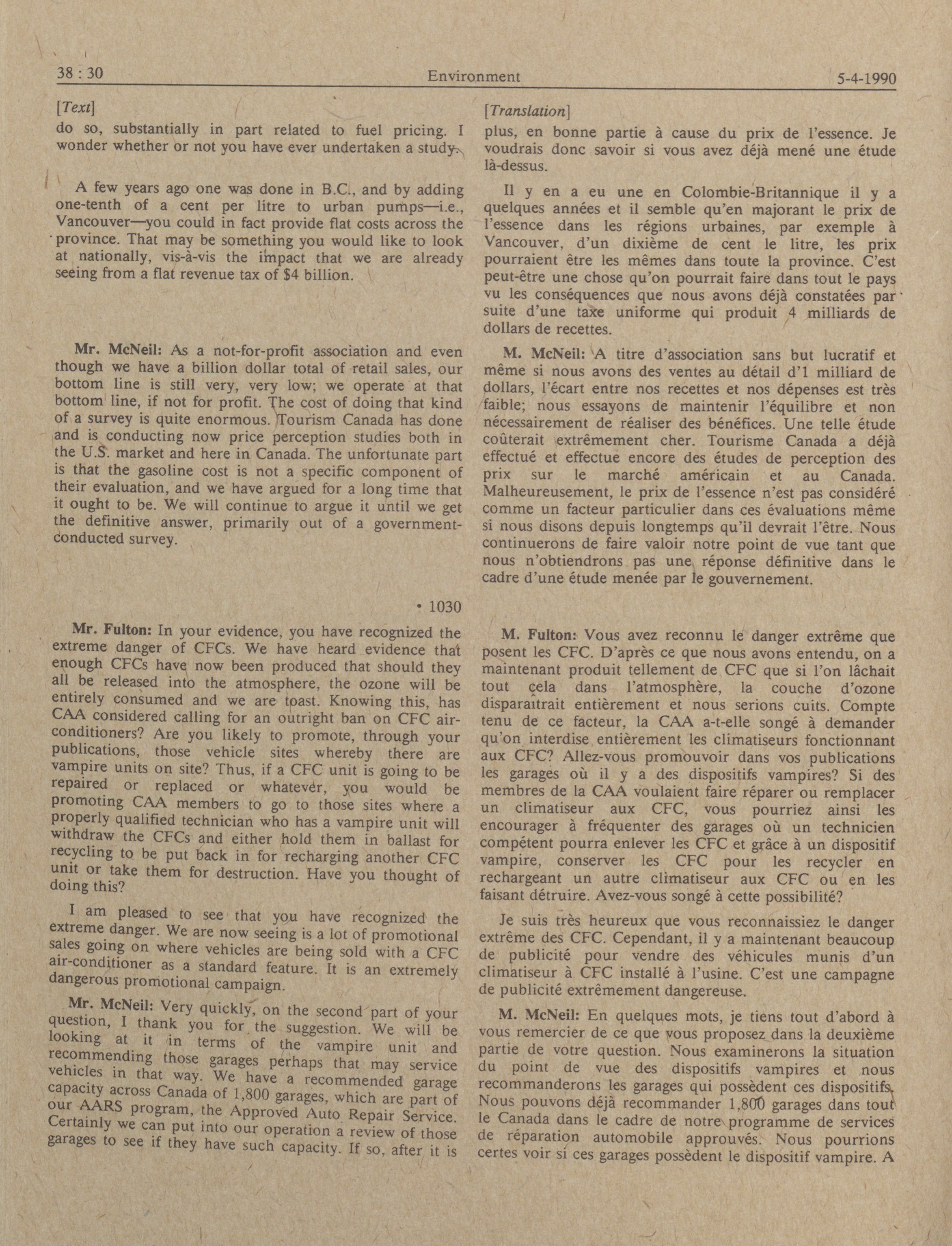 38 : 30 Environment 5-4-1990

[Text]

do so, substantially in part related to fuel pricing. I wonder whether or not you have ever undertaken a study.

A few years ago one was done in B.C., and by adding one-tenth of a cent per litre to urban pumps—i.e., Vancouver—you could in fact provide flat costs across the province. That may be something you would like to look at nationally, vis-à-vis the impact that we are already seeing from a flat revenue tax of $4 billion.

Mr. McNeil: As a not-for-profit association and even though we have a billion dollar total of retail sales, our bottom line is still very, very low; we operate at that bottom line, if not for profit. The cost of doing that kind of a survey is quite enormous. Tourism Canada has done and is conducting now price perception studies both in the U.S. market and here in Canada. The unfortunate part is that the gasoline cost is not a specific component of their evaluation, and we have argued for a long time that it ought to be. We will continue to argue it until we get the definitive answer, primarily out of a government-conducted survey.

• 1030

Mr. Fulton: In your evidence, you have recognized the extreme danger of CFCs. We have heard evidence that enough CFCs have now been produced that should they all be released into the atmosphere, the ozone will be entirely consumed and we are toast. Knowing this, has CAA considered calling for an outright ban on CFC air-conditioners? Are you likely to promote, through your publications, those vehicle sites whereby there are vampire units on site? Thus, if a CFC unit is going to be repaired or replaced or whatever, you would be promoting CAA members to go to those sites where a properly qualified technician who has a vampire unit will withdraw the CFCs and either hold them in ballast for recycling to be put back in for recharging another CFC unit or take them for destruction. Have you thought of doing this?

I am pleased to see that you have recognized the extreme danger. We are now seeing is a lot of promotional sales going on where vehicles are being sold with a CFC air-conditioner as a standard feature. It is an extremely dangerous promotional campaign.

Mr. McNeil: Very quickly, on the second part of your question, I thank you for the suggestion. We will be looking at it in terms of the vampire unit and recommending those garages perhaps that may service vehicles in that way. We have a recommended garage capacity across Canada of 1,800 garages, which are part of our AARS program, the Approved Auto Repair Service. Certainly we can put into our operation a review of those garages to see if they have such capacity. If so, after it is

[Translation]

plus, en bonne partie à cause du prix de l'essence. Je voudrais donc savoir si vous avez déjà mené une étude là-dessus.

Il y en a eu une en Colombie-Britannique il y a quelques années et il semble qu'en majorant le prix de l'essence dans les régions urbaines, par exemple à Vancouver, d'un dixième de cent le litre, les prix pourraient être les mêmes dans toute la province. C'est peut-être une chose qu'on pourrait faire dans tout le pays vu les conséquences que nous avons déjà constatées par suite d'une taxe uniforme qui produit 4 milliards de dollars de recettes.

M. McNeil: A titre d'association sans but lucratif et même si nous avons des ventes au détail d'1 milliard de dollars, l'écart entre nos recettes et nos dépenses est très faible; nous essayons de maintenir l'équilibre et non nécessairement de réaliser des bénéfices. Une telle étude coûterait extrêmement cher. Tourisme Canada a déjà effectué et effectue encore des études de perception des prix sur le marché américain et au Canada. Malheureusement, le prix de l'essence n'est pas considéré comme un facteur particulier dans ces évaluations même si nous disons depuis longtemps qu'il devrait l'être. Nous continuerons de faire valoir notre point de vue tant que nous n'obtiendrons pas une réponse définitive dans le cadre d'une étude menée par le gouvernement.

M. Fulton: Vous avez reconnu le danger extrême que posent les CFC. D'après ce que nous avons entendu, on a maintenant produit tellement de CFC que si l'on lâchait tout cela dans l'atmosphère, la couche d'ozone disparaîtrait entièrement et nous serions cuits. Compte tenu de ce facteur, la CAA a-t-elle songé à demander qu'on interdise entièrement les climatiseurs fonctionnant aux CFC? Allez-vous promouvoir dans vos publications les garages où il y a des dispositifs vampires? Si des membres de la CAA voulaient faire réparer ou remplacer un climatiseur aux CFC, vous pourriez ainsi les encourager à fréquenter des garages où un technicien compétent pourra enlever les CFC et grâce à un dispositif vampire, conserver les CFC pour les recycler en rechargeant un autre climatiseur aux CFC ou en les faisant détruire. Avez-vous songé à cette possibilité?

Je suis très heureux que vous reconnaissiez le danger extrême des CFC. Cependant, il y a maintenant beaucoup de publicité pour vendre des véhicules munis d'un climatiseur à CFC installé à l'usine. C'est une campagne de publicité extrêmement dangereuse.

M. McNeil: En quelques mots, je tiens tout d'abord à vous remercier de ce que vous proposez dans la deuxième partie de votre question. Nous examinerons la situation du point de vue des dispositifs vampires et nous recommanderons les garages qui possèdent ces dispositifs. Nous pouvons déjà recommander 1,800 garages dans tout le Canada dans le cadre de notre programme de services de réparation automobile approuvés. Nous pourrions certes voir si ces garages possèdent le dispositif vampire. A